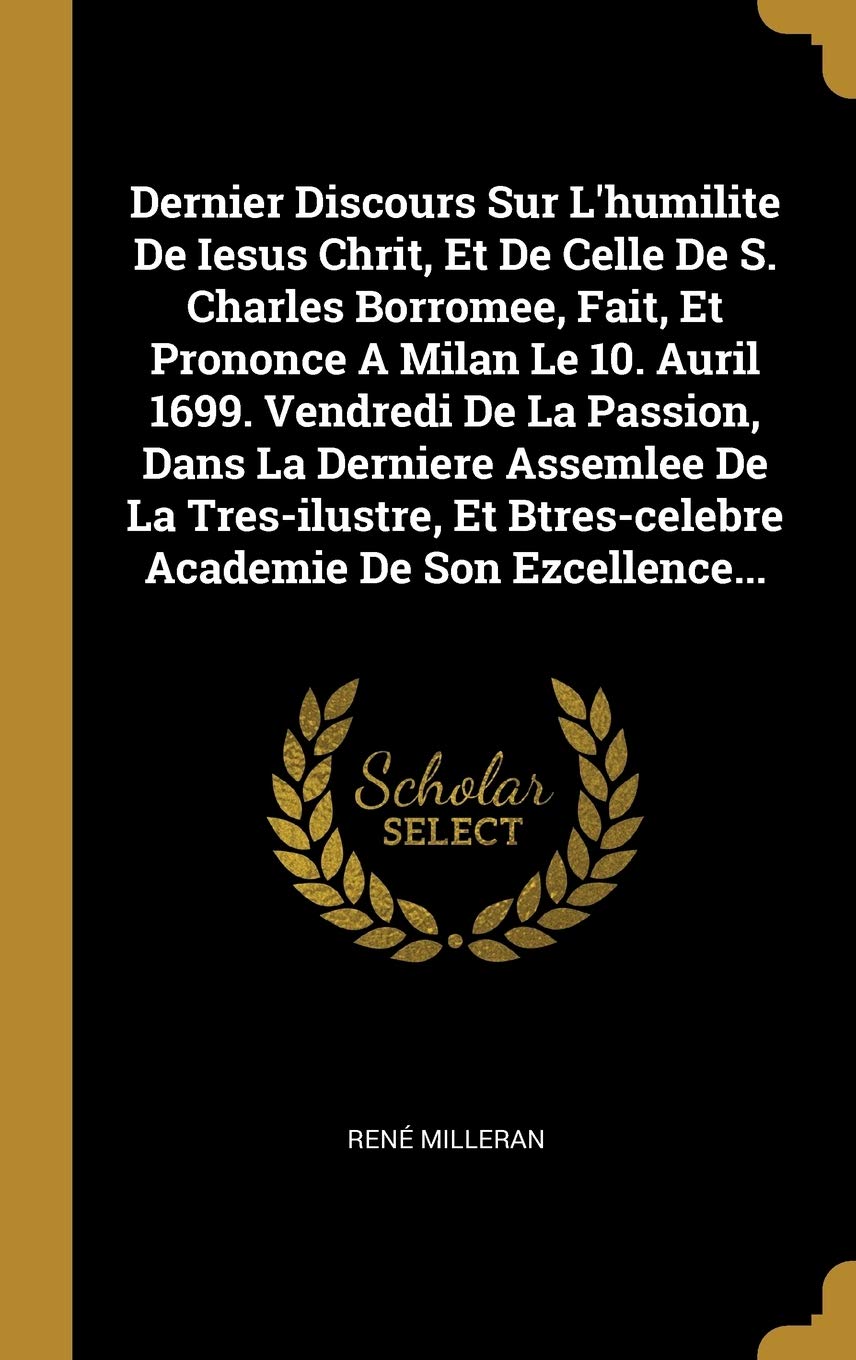 Dernier Discours Sur L'humilite De Iesus Chrit, Et De Celle De S. Charles Borromee, Fait, Et Prononce A Milan Le 10. Auril 1699. Vendredi De La Passion, Dans La Derniere Assemlee De La Tres-ilustre, Et Btres-celebre Academie De Son Ezcellence...

Scholar
SELECT

RENÉ MILLERAN